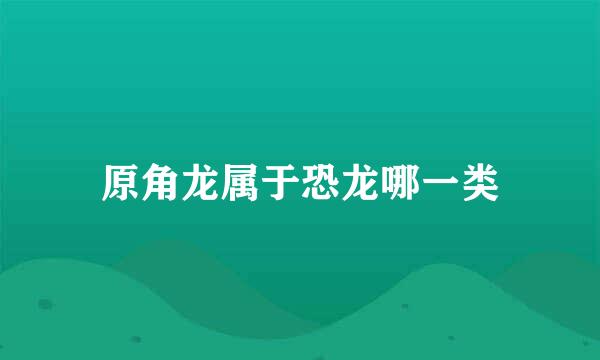 原角龙属于恐龙哪一类